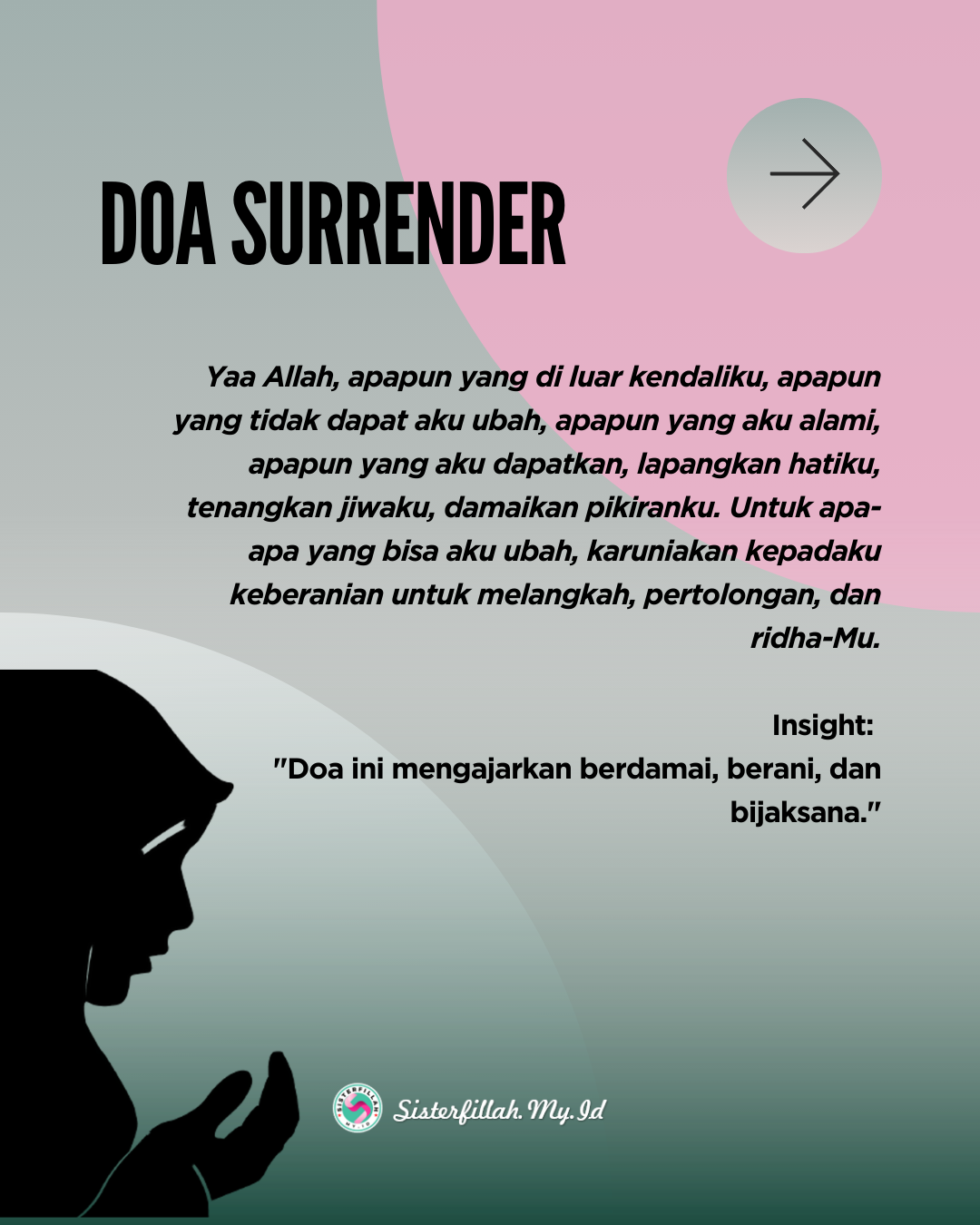 DOA SURRENDER

Yaa Allah, apapun yang di luar kendaliku, apapun yang tidak dapat aku ubah, apapun yang aku alami, apapun yang aku dapatkan, lapangkan hatiku, tenangkan jiwaku, damaikan pikiranku. Untuk apa-apa yang bisa aku ubah, karuniakan kepadaku keberanian untuk melangkah, pertolongan, dan ridha-Mu.

Insight:
"Doa ini mengajarkan berdamai, berani, dan bijaksana."

Sisterfillah.My.Id